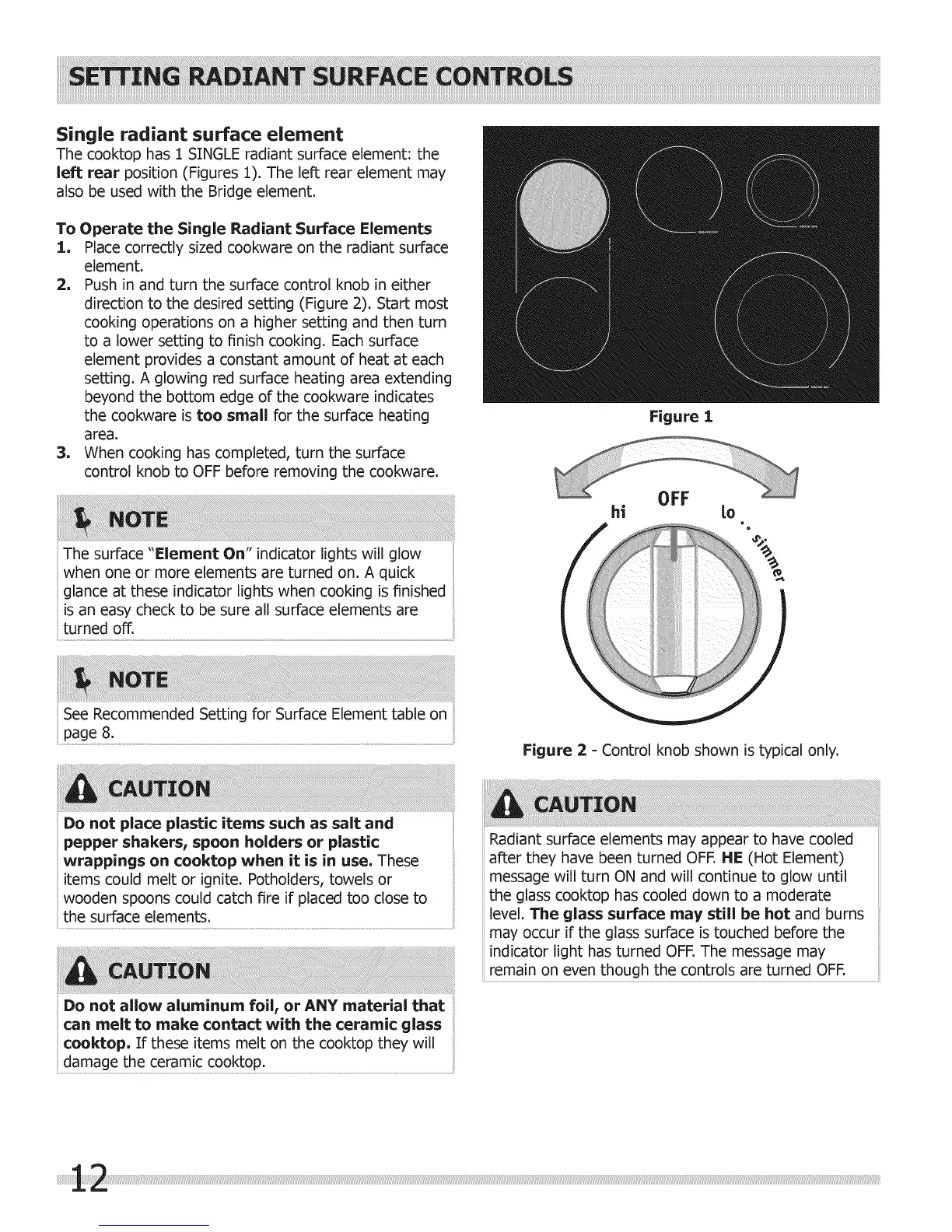 SETTING RADIANT SURFACE CONTROLS

Single radiant surface element

The cooktop has 1 SINGLE radiant surface element: the left rear position (Figures 1). The left rear element may also be used with the Bridge element.

To Operate the Single Radiant Surface Elements

1. Place correctly sized cookware on the radiant surface element.
2. Push in and turn the surface control knob in either direction to the desired setting (Figure 2). Start most cooking operations on a higher setting and then turn to a lower setting to finish cooking. Each surface element provides a constant amount of heat at each setting. A glowing red surface heating area extending beyond the bottom edge of the cookware indicates the cookware is too small for the surface heating area.
3. When cooking has completed, turn the surface control knob to OFF before removing the cookware.

NOTE

The surface "Element On" indicator lights will glow when one or more elements are turned on. A quick glance at these indicator lights when cooking is finished is an easy check to be sure all surface elements are turned off.

NOTE

See Recommended Setting for Surface Element table on page 8.

CAUTION

Do not place plastic items such as salt and pepper shakers, spoon holders or plastic wrappings on cooktop when it is in use. These items could melt or ignite. Potholders, towels or wooden spoons could catch fire if placed too close to the surface elements.

CAUTION

Do not allow aluminum foil, or ANY material that can melt to make contact with the ceramic glass cooktop. If these items melt on the cooktop they will damage the ceramic cooktop.

Figure 1

hi OFF lo simmer

Figure 2 - Control knob shown is typical only.

CAUTION

Radiant surface elements may appear to have cooled after they have been turned OFF. HE (Hot Element) message will turn ON and will continue to glow until the glass cooktop has cooled down to a moderate level. The glass surface may still be hot and burns may occur if the glass surface is touched before the indicator light has turned OFF. The message may remain on even though the controls are turned OFF.

12